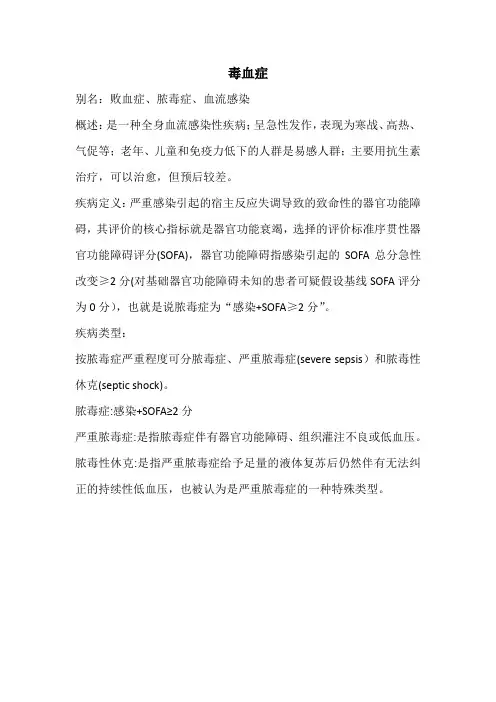 毒血症

别名：败血症、脓毒症、血流感染

概述：是一种全身血流感染性疾病；呈急性发作，表现为寒战、高热、气促等；老年、儿童和免疫力低下的人群是易感人群；主要用抗生素治疗，可以治愈，但预后较差。

疾病定义：严重感染引起的宿主反应失调导致的致命性的器官功能障碍，其评价的核心指标就是器官功能衰竭，选择的评价标准序贯性器官功能障碍评分(SOFA)，器官功能障碍指感染引起的 SOFA 总分急性改变≥2 分(对基础器官功能障碍未知的患者可疑假设基线 SOFA 评分为 0 分)，也就是说脓毒症为“感染+SOFA≥2 分”。

疾病类型：

按脓毒症严重程度可分脓毒症、严重脓毒症(severe sepsis）和脓毒性休克(septic shock)。

脓毒症:感染+SOFA≥2 分

严重脓毒症:是指脓毒症伴有器官功能障碍、组织灌注不良或低血压。

脓毒性休克:是指严重脓毒症给予足量的液体复苏后仍然伴有无法纠正的持续性低血压，也被认为是严重脓毒症的一种特殊类型。